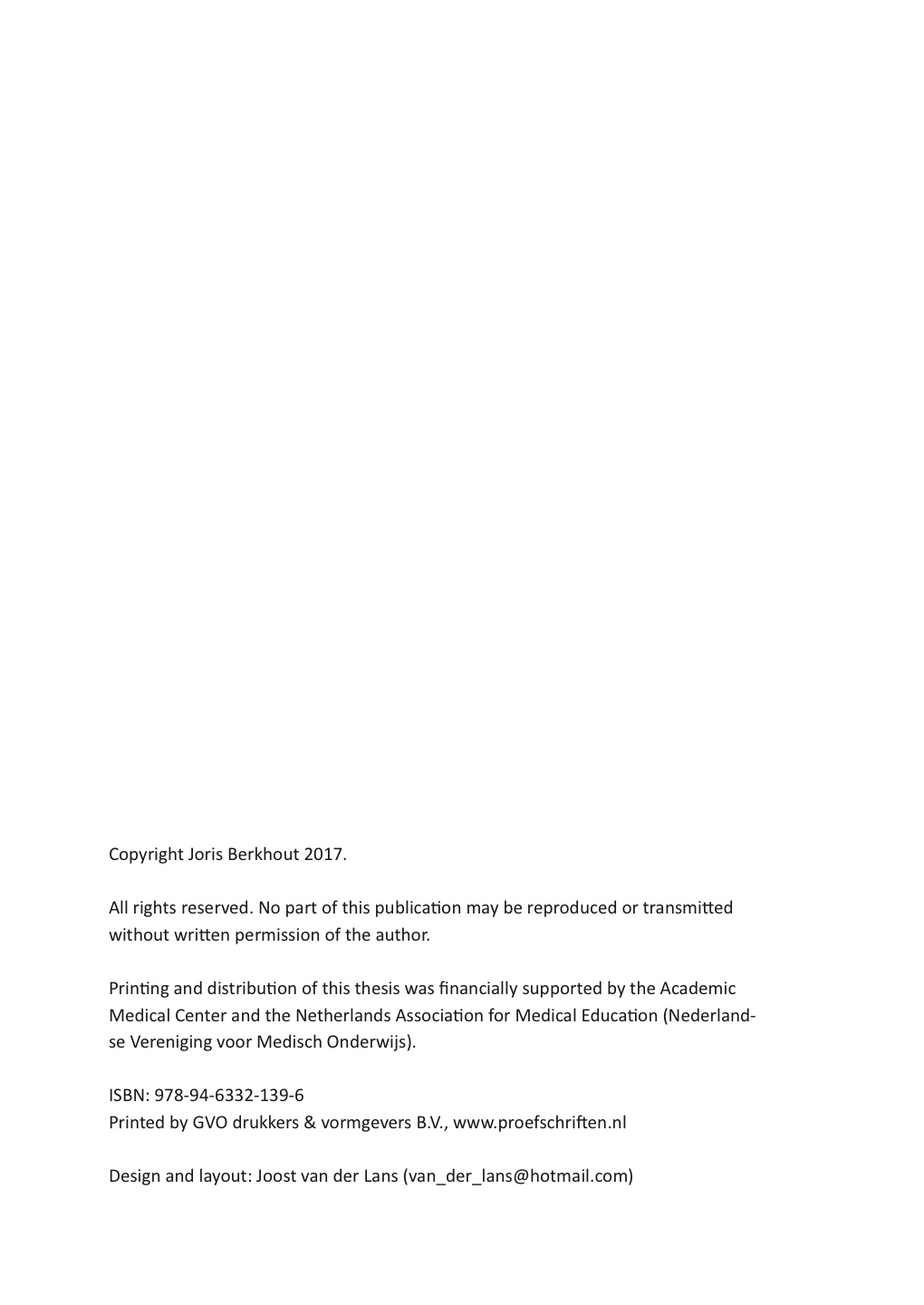 Copyright Joris Berkhout 2017.

All rights reserved. No part of this publication may be reproduced or transmitted without written permission of the author.

Printing and distribution of this thesis was financially supported by the Academic Medical Center and the Netherlands Association for Medical Education (Nederlandse Vereniging voor Medisch Onderwijs).

ISBN: 978-94-6332-139-6
Printed by GVO drukkers & vormgevers B.V., www.proefschriften.nl

Design and layout: Joost van der Lans (van_der_lans@hotmail.com)